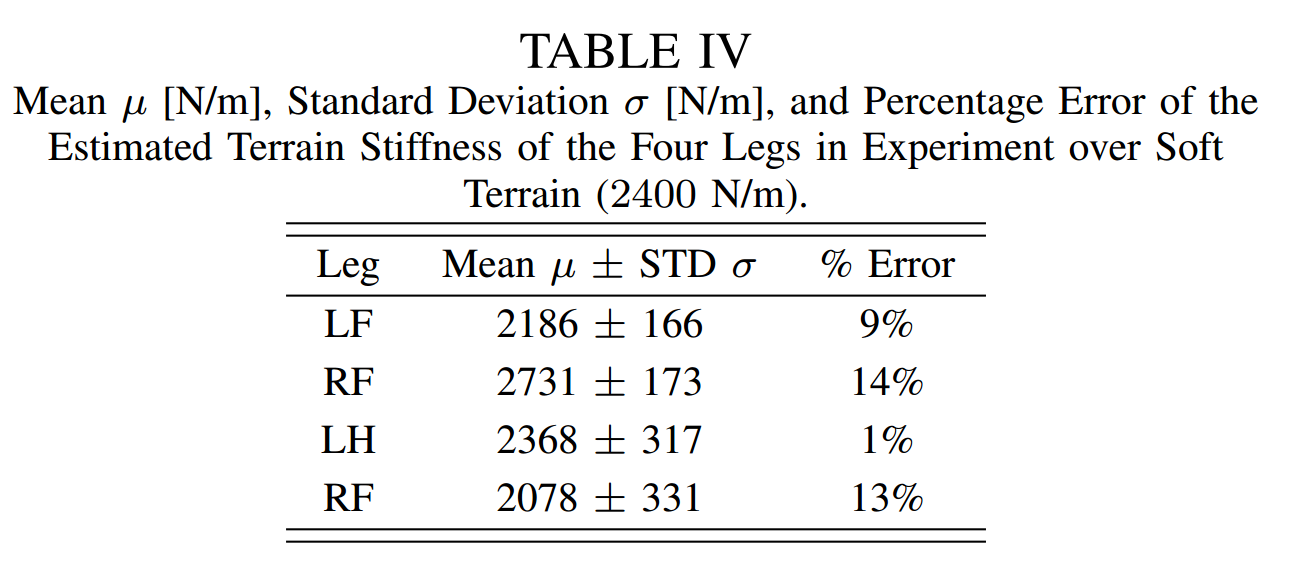 TABLE IV

Mean $\mu$ [N/m], Standard Deviation $\sigma$ [N/m], and Percentage Error of the Estimated Terrain Stiffness of the Four Legs in Experiment over Soft Terrain (2400 N/m).

| Leg | Mean $\mu \pm$ STD $\sigma$ | % Error |
|---|---|---|
| LF | $2186 \pm 166$ | 9% |
| RF | $2731 \pm 173$ | 14% |
| LH | $2368 \pm 317$ | 1% |
| RF | $2078 \pm 331$ | 13% |